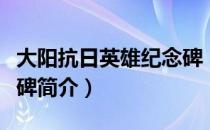 大阳抗日英雄纪念碑

碑简介）